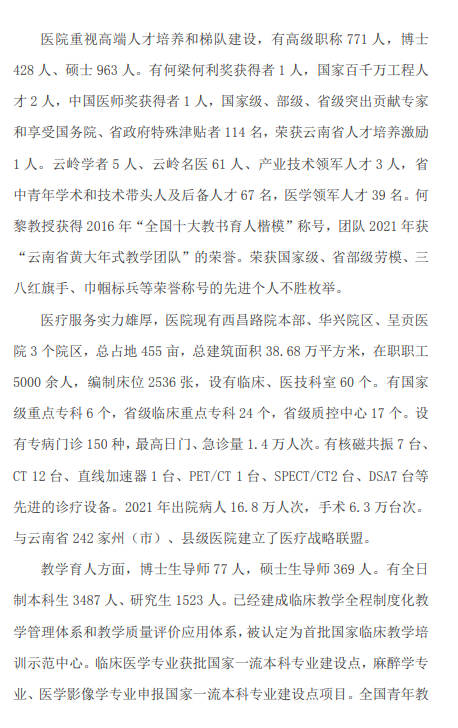 医院重视高端人才培养和梯队建设，有高级职称 771 人，博士 428 人、硕士 963 人。有何梁何利奖获得者 1 人，国家百千万工程人才 2 人，中国医师奖获得者 1 人，国家级、部级、省级突出贡献专家和享受国务院、省政府特殊津贴者 114 名，荣获云南省人才培养激励 1 人。云岭学者 5 人、云岭名医 61 人、产业技术领军人才 3 人，省中青年学术和技术带头人及后备人才 67 名，医学领军人才 39 名。何黎教授获得 2016 年“全国十大教书育人楷模”称号，团队 2021 年获“云南省黄大年式教学团队”的荣誉。荣获国家级、省部级劳模、三八红旗手、巾帼标兵等荣誉称号的先进个人不胜枚举。

医疗服务实力雄厚，医院现有西昌路院本部、华兴院区、呈贡医院 3 个院区，总占地 455 亩，总建筑面积 38.68 万平方米，在职职工 5000 余人，编制床位 2536 张，设有临床、医技科室 60 个。有国家级重点专科 6 个，省级临床重点专科 24 个，省级质控中心 17 个。设有专病门诊 150 种，最高日门、急诊量 1.4 万人次。有核磁共振 7 台、CT 12 台、直线加速器 1 台、PET/CT 1 台、SPECT/CT2 台、DSA7 台等先进的诊疗设备。2021 年出院病人 16.8 万人次，手术 6.3 万台次。与云南省 242 家州（市）、县级医院建立了医疗战略联盟。

教学育人方面，博士生导师 77 人，硕士生导师 369 人。有全日制本科生 3487 人、研究生 1523 人。已经建成临床教学全程制度化教学管理体系和教学质量评价应用体系，被认定为首批国家临床教学培训示范中心。临床医学专业获批国家一流本科专业建设点，麻醉学专业、医学影像学专业申报国家一流本科专业建设点项目。全国青年教